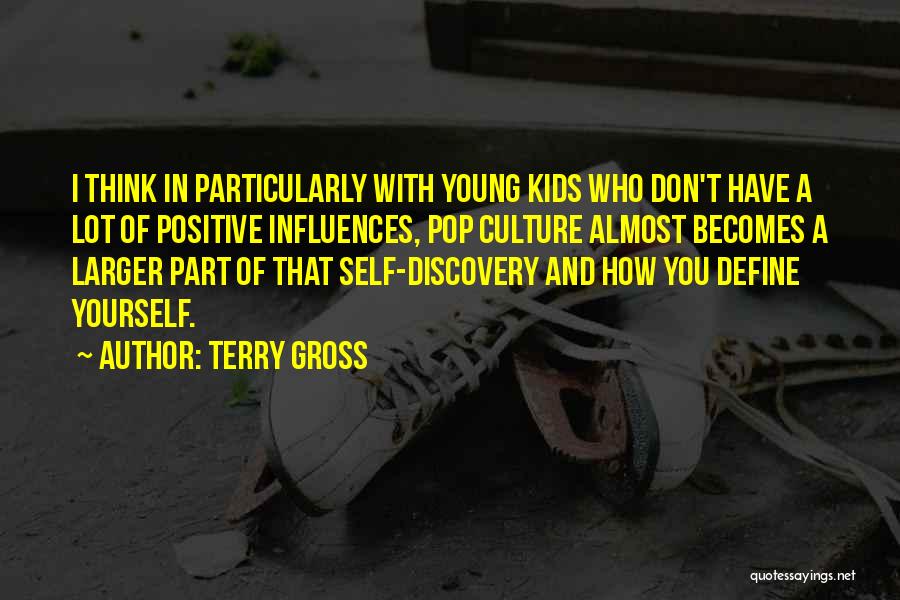 I THINK IN PARTICULARLY WITH YOUNG KIDS WHO DON'T HAVE A LOT OF POSITIVE INFLUENCES, POP CULTURE ALMOST BECOMES A LARGER PART OF THAT SELF-DISCOVERY AND HOW YOU DEFINE YOURSELF.

~ AUTHOR: TERRY GROSS

quotessayings.net